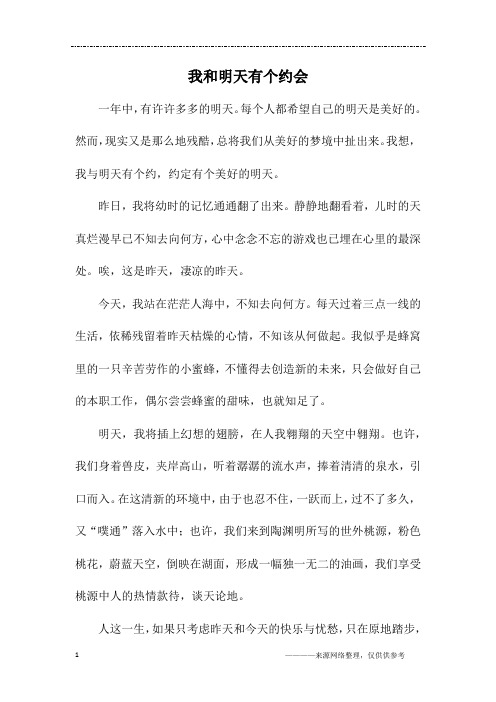 我和明天有个约会

一年中，有许许多多的明天。每个人都希望自己的明天是美好的。然而，现实又是那么地残酷，总将我们从美好的梦境中扯出来。我想，我与明天有个约，约定有个美好的明天。

昨日，我将幼时的记忆通通翻了出来。静静地翻看着，儿时的天真烂漫早已不知去向何方，心中念念不忘的游戏也已埋在心里的最深处。唉，这是昨天，凄凉的昨天。

今天，我站在茫茫人海中，不知去向何方。每天过着三点一线的生活，依稀残留着昨天枯燥的心情，不知该从何做起。我似乎是蜂窝里的一只辛苦劳作的小蜜蜂，不懂得去创造新的未来，只会做好自己的本职工作，偶尔尝尝蜂蜜的甜味，也就知足了。

明天，我将插上幻想的翅膀，在人我翱翔的天空中翱翔。也许，我们身着兽皮，夹岸高山，听着潺潺的流水声，捧着清清的泉水，引口而入。在这清新的环境中，由于也忍不住，一跃而上，过不了多久，又“噗通”落入水中；也许，我们来到陶渊明所写的世外桃源，粉色桃花，蔚蓝天空，倒映在湖面，形成一幅独一无二的油画，我们享受桃源中人的热情款待，谈天论地。

人这一生，如果只考虑昨天和今天的快乐与忧愁，只在原地踏步，

1

————来源网络整理，仅供供参考